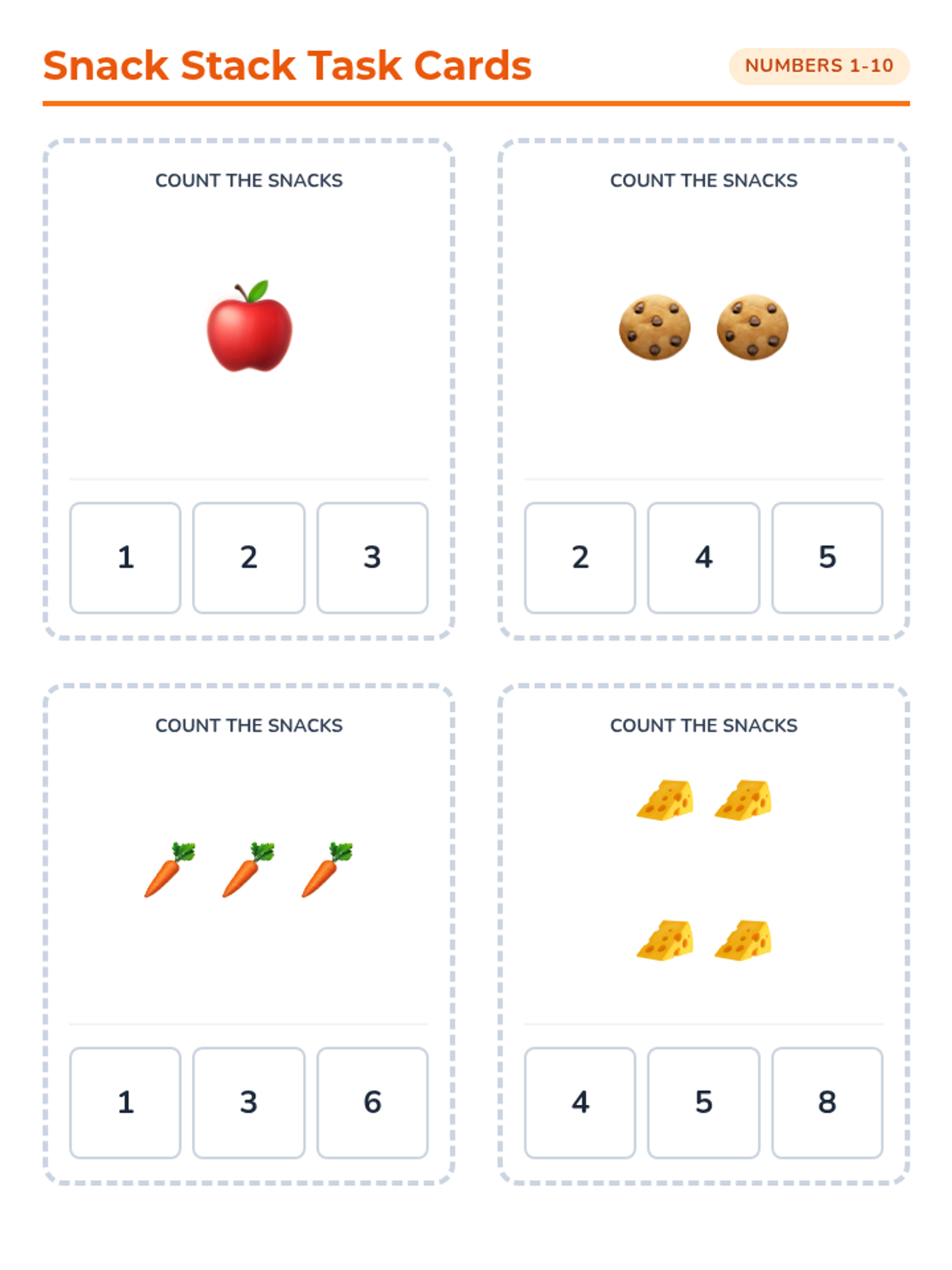 Snack Stack Task Cards

NUMBERS 1-10

COUNT THE SNACKS

1 2 3

COUNT THE SNACKS

2 4 5

COUNT THE SNACKS

1 3 6

COUNT THE SNACKS

4 5 8